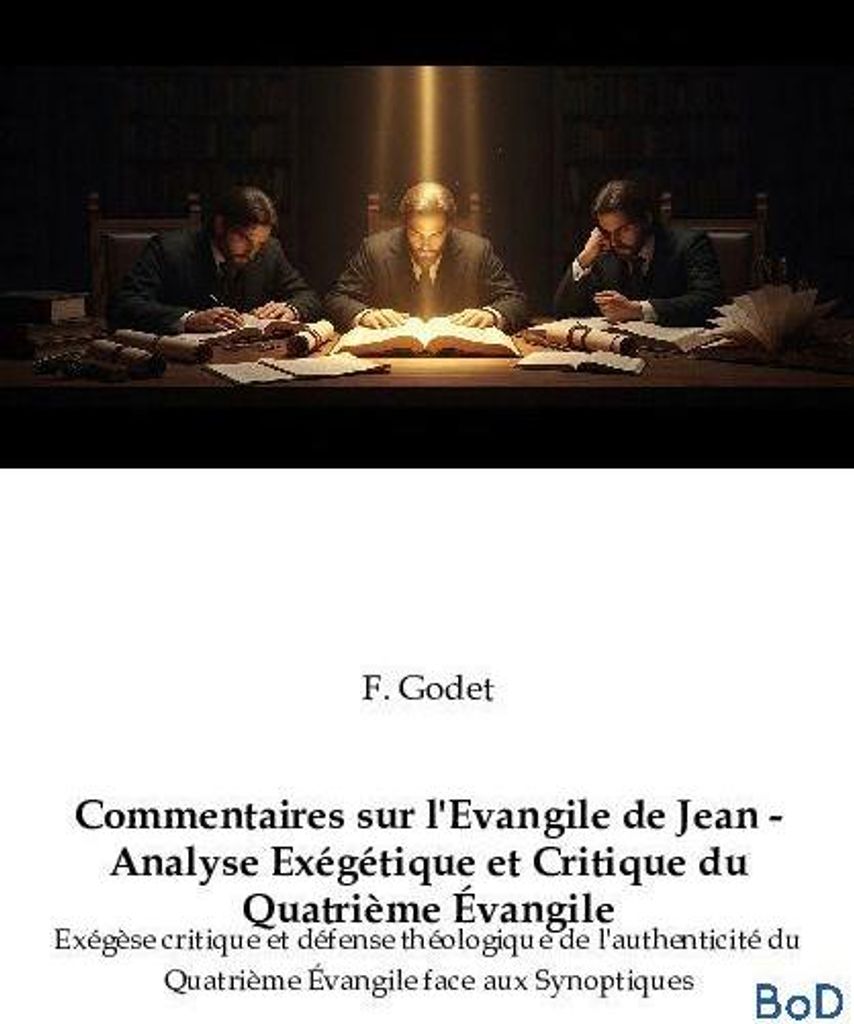 F. Godet

Commentaires sur l'Evangile de Jean - Analyse Exégétique et Critique du Quatrième Évangile

Exégèse critique et défense théologique de l'authenticité du Quatrième Évangile face aux Synoptiques

BoD